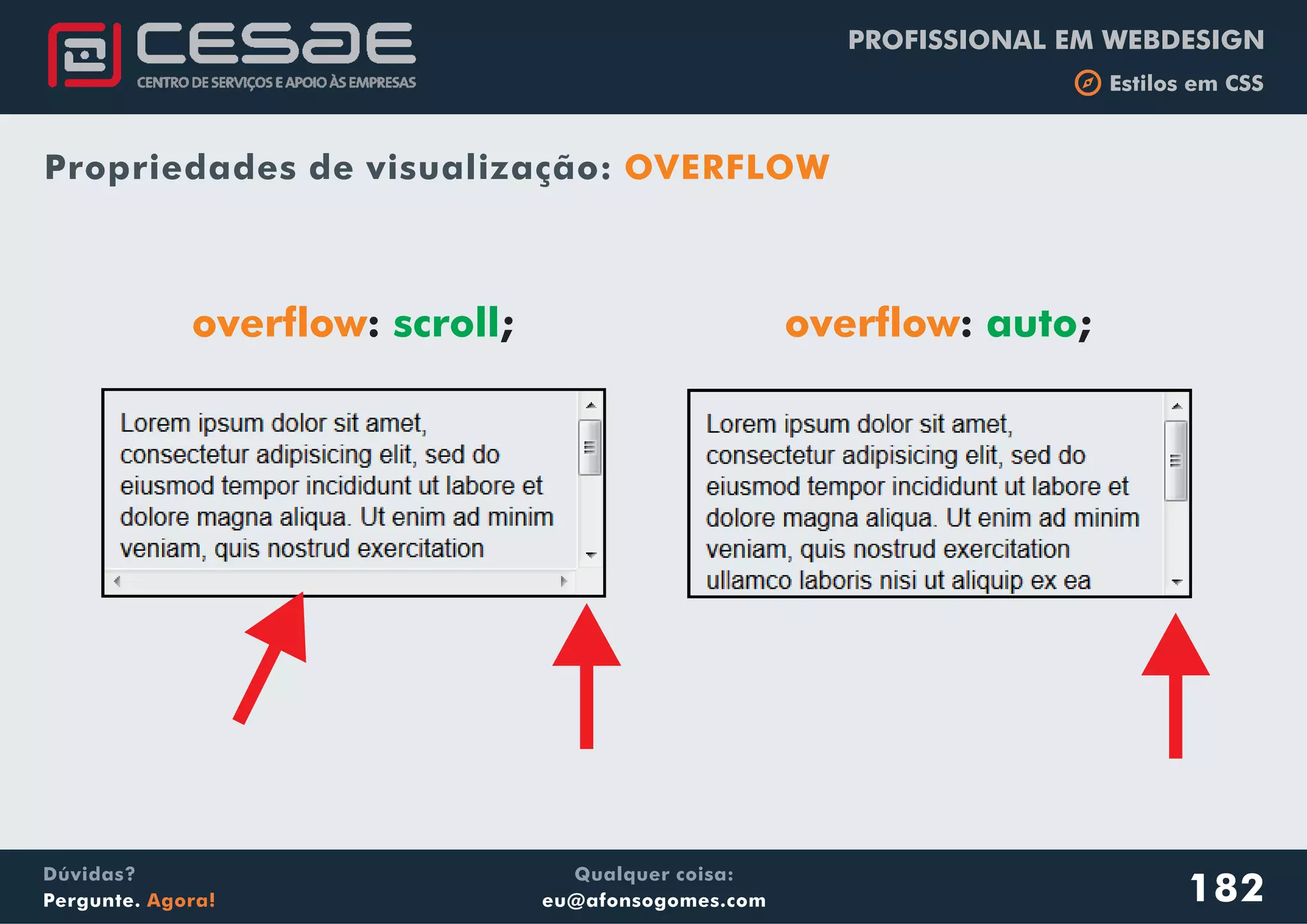 CESAE
CENTRO DE SERVIÇOS E APOIO ÀS EMPRESAS

PROFISSIONAL EM WEBDESIGN
Estilos em CSS

Propriedades de visualização: OVERFLOW

overflow: scroll;

Lorem ipsum dolor sit amet, consectetur adipisicing elit, sed do eiusmod tempor incididunt ut labore et dolore magna aliqua. Ut enim ad minim veniam, quis nostrud exercitation

overflow: auto;

Lorem ipsum dolor sit amet, consectetur adipisicing elit, sed do eiusmod tempor incididunt ut labore et dolore magna aliqua. Ut enim ad minim veniam, quis nostrud exercitation ullamco laboris nisi ut aliquip ex ea

Dúvidas?
Pergunte. Agora!

Qualquer coisa:
eu@afonsogomes.com

182